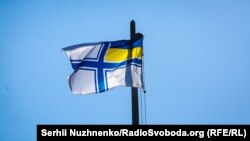 Serhii Nuzhnenko/RadioSvoboda.org (RFE/RL)